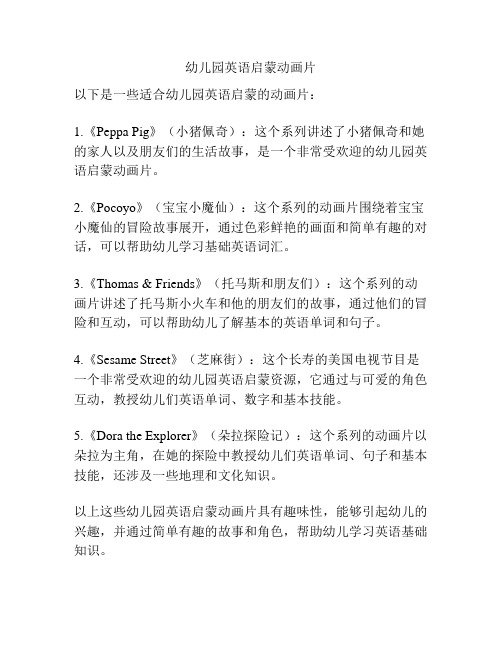 幼儿园英语启蒙动画片

以下是一些适合幼儿园英语启蒙的动画片：

1.《Peppa Pig》（小猪佩奇）：这个系列讲述了小猪佩奇和她的家人以及朋友们的生活故事，是一个非常受欢迎的幼儿园英语启蒙动画片。

2.《Pocoyo》（宝宝小魔仙）：这个系列的动画片围绕着宝宝小魔仙的冒险故事展开，通过色彩鲜艳的画面和简单有趣的对话，可以帮助幼儿学习基础英语词汇。

3.《Thomas & Friends》（托马斯和朋友们）：这个系列的动画片讲述了托马斯小火车和他的朋友们的故事，通过他们的冒险和互动，可以帮助幼儿了解基本的英语单词和句子。

4.《Sesame Street》（芝麻街）：这个长寿的美国电视节目是一个非常受欢迎的幼儿园英语启蒙资源，它通过与可爱的角色互动，教授幼儿们英语单词、数字和基本技能。

5.《Dora the Explorer》（朵拉探险记）：这个系列的动画片以朵拉为主角，在她的探险中教授幼儿们英语单词、句子和基本技能，还涉及一些地理和文化知识。

以上这些幼儿园英语启蒙动画片具有趣味性，能够引起幼儿的兴趣，并通过简单有趣的故事和角色，帮助幼儿学习英语基础知识。